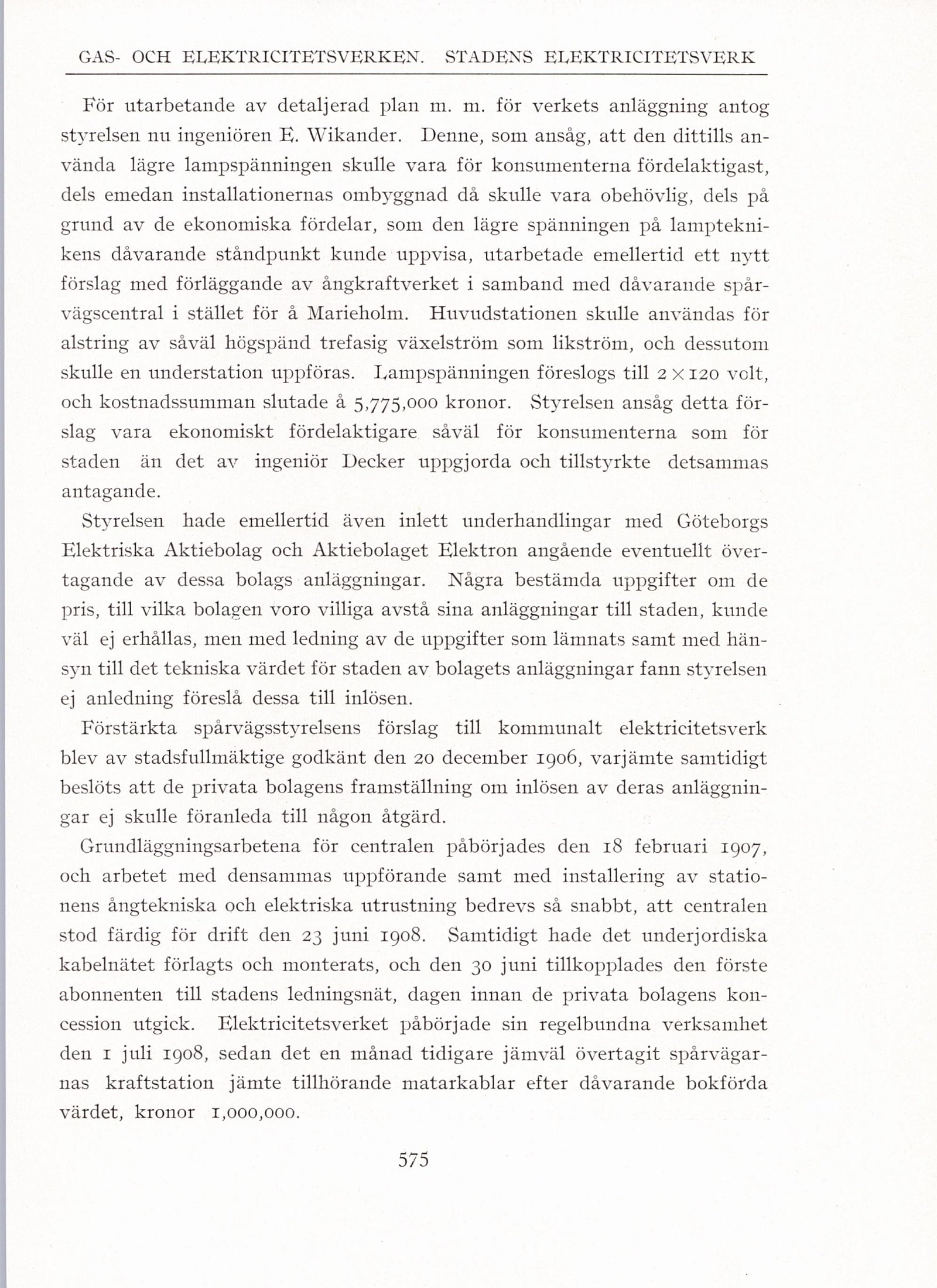 GAS- OCH ELEKTRICITETSVERKEN. STADENS ELEKTRICITETSVERK

För utarbetande av detaljerad plan m. m. för verkets anläggning antog styrelsen nu ingeniören E. Wikander. Denne, som ansåg, att den dittills använda lägre lampspänningen skulle vara för konsumenterna fördelaktigast, dels emedan installationernas ombyggnad då skulle vara obehövlig, dels på grund av de ekonomiska fördelar, som den lägre spänningen på lampteknikens dåvarande ståndpunkt kunde uppvisa, utarbetade emellertid ett nytt förslag med förläggande av ångkraftverket i samband med dåvarande spårvägscentral i stället för å Marieholm. Huvudstationen skulle användas för alstring av såväl högspänd trefasig växelström som likström, och dessutom skulle en understation uppföras. Lampspänningen föreslogs till $2 \times 120$ volt, och kostnadssumman slutade å 5,775,000 kronor. Styrelsen ansåg detta förslag vara ekonomiskt fördelaktigare såväl för konsumenterna som för staden än det av ingeniör Decker uppgjorda och tillstyrkte detsammas antagande.

Styrelsen hade emellertid även inlett underhandlingar med Göteborgs Elektriska Aktiebolag och Aktiebolaget Elektron angående eventuellt övertagande av dessa bolags anläggningar. Några bestämda uppgifter om de pris, till vilka bolagen voro villiga avstå sina anläggningar till staden, kunde väl ej erhållas, men med ledning av de uppgifter som lämnats samt med hänsyn till det tekniska värdet för staden av bolagets anläggningar fann styrelsen ej anledning föreslå dessa till inlösen.

Förstärkta spårvägsstyrelsens förslag till kommunalt elektricitetsverk blev av stadsfullmäktige godkänt den 20 december 1906, varjämte samtidigt beslöts att de privata bolagens framställning om inlösen av deras anläggningar ej skulle föranleda till någon åtgärd.

Grundläggningsarbetena för centralen påbörjades den 18 februari 1907, och arbetet med densammas uppförande samt med installering av stationens ångtekniska och elektriska utrustning bedrevs så snabbt, att centralen stod färdig för drift den 23 juni 1908. Samtidigt hade det underjordiska kabelnätet förlagts och monterats, och den 30 juni tillkopplades den förste abonnenten till stadens ledningsnät, dagen innan de privata bolagens koncession utgick. Elektricitetsverket påbörjade sin regelbundna verksamhet den 1 juli 1908, sedan det en månad tidigare jämväl övertagit spårvägarnas kraftstation jämte tillhörande matarkablar efter dåvarande bokförda värdet, kronor 1,000,000.

575